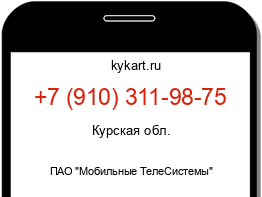 kykart.ru

+7 (910) 311-98-75

Курская обл.

ПАО "Мобильные ТелеСистемы"